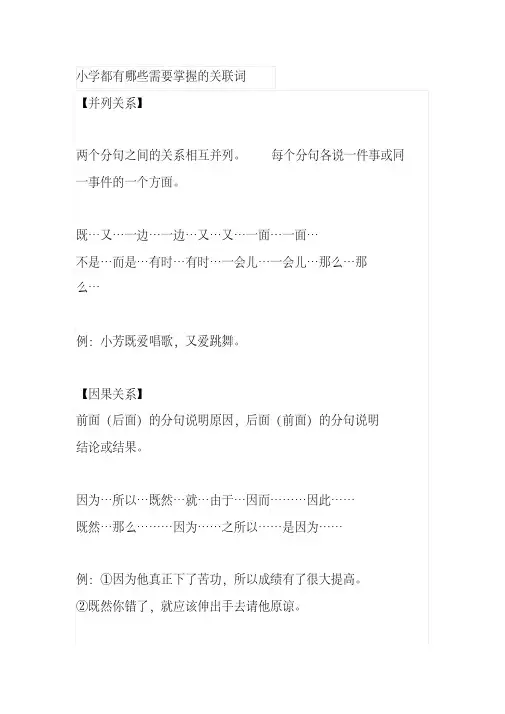 小学都有哪些需要掌握的关联词

【并列关系】

两个分句之间的关系相互并列。 每个分句各说一件事或同一事件的一个方面。

既…又…一边…一边…又…又…一面…一面…
不是…而是…有时…有时…一会儿…一会儿…那么…那么…

例：小芳既爱唱歌，又爱跳舞。

【因果关系】
前面（后面）的分句说明原因，后面（前面）的分句说明结论或结果。

因为…所以…既然…就…由于…因而………因此……
既然…那么………因为……之所以……是因为……

例：①因为他真正下了苦功，所以成绩有了很大提高。
②既然你错了，就应该伸出手去请他原谅。